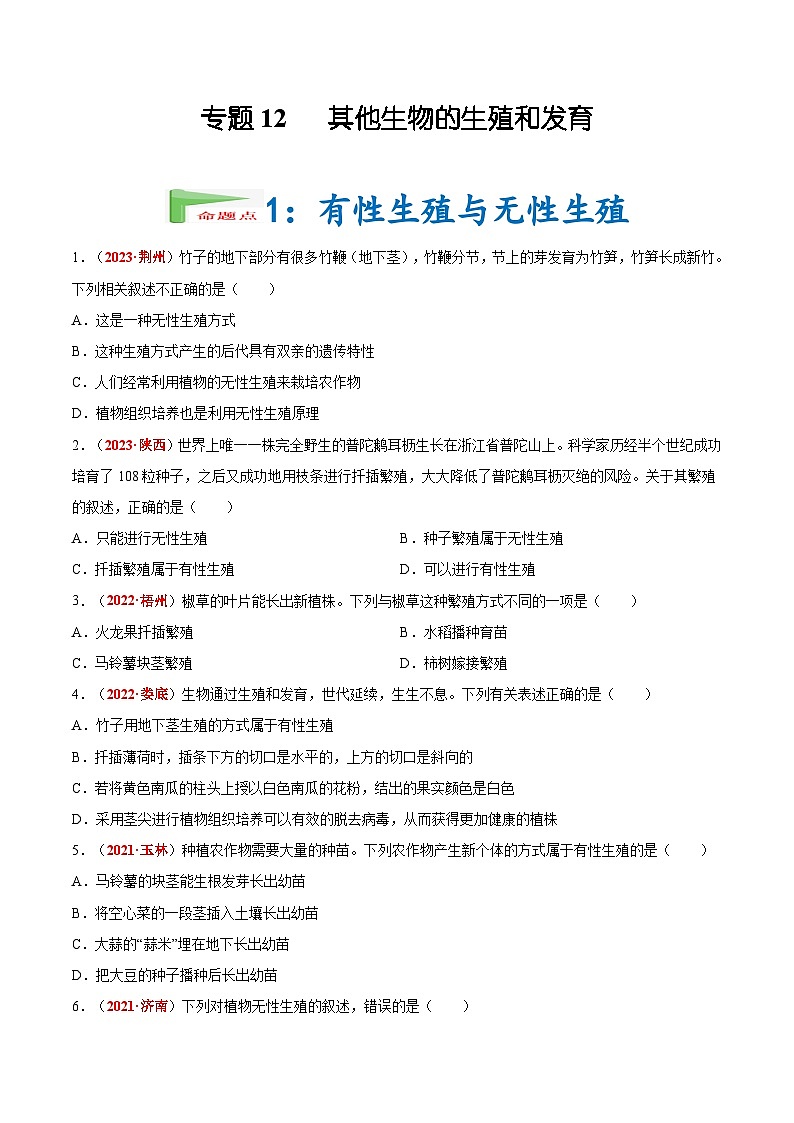 专题 12　其他生物的生殖和发育

命题点 1：有性生殖与无性生殖

1．（2023·荆州）竹子的地下部分有很多竹鞭（地下茎），竹鞭分节，节上的芽发育为竹笋，竹笋长成新竹。下列相关叙述不正确的是（　　）

A．这是一种无性生殖方式

B．这种生殖方式产生的后代具有双亲的遗传特性

C．人们经常利用植物的无性生殖来栽培农作物

D．植物组织培养也是利用无性生殖原理

2．（2023·陕西）世界上唯一一株完全野生的普陀鹅耳枥生长在浙江省普陀山上。科学家历经半个世纪成功培育了 108 粒种子，之后又成功地用枝条进行扦插繁殖，大大降低了普陀鹅耳枥灭绝的风险。关于其繁殖的叙述，正确的是（　　）

A．只能进行无性生殖

B．种子繁殖属于无性生殖

C．扦插繁殖属于有性生殖

D．可以进行有性生殖

3．（2022·梧州）椒草的叶片能长出新植株。下列与椒草这种繁殖方式不同的一项是（　　）

A．火龙果扦插繁殖

B．水稻播种育苗

C．马铃薯块茎繁殖

D．柿树嫁接繁殖

4．（2022·娄底）生物通过生殖和发育，世代延续，生生不息。下列有关表述正确的是（　　）

A．竹子用地下茎生殖的方式属于有性生殖

B．扦插薄荷时，插条下方的切口是水平的，上方的切口是斜向的

C．若将黄色南瓜的柱头上授以白色南瓜的花粉，结出的果实颜色是白色

D．采用茎尖进行植物组织培养可以有效的脱去病毒，从而获得更加健康的植株

5．（2021·玉林）种植农作物需要大量的种苗。下列农作物产生新个体的方式属于有性生殖的是（　　）

A．马铃薯的块茎能生根发芽长出幼苗

B．将空心菜的一段茎插入土壤长出幼苗

C．大蒜的“蒜米”埋在地下长出幼苗

D．把大豆的种子播种后长出幼苗

6．（2021·济南）下列对植物无性生殖的叙述，错误的是（　　）